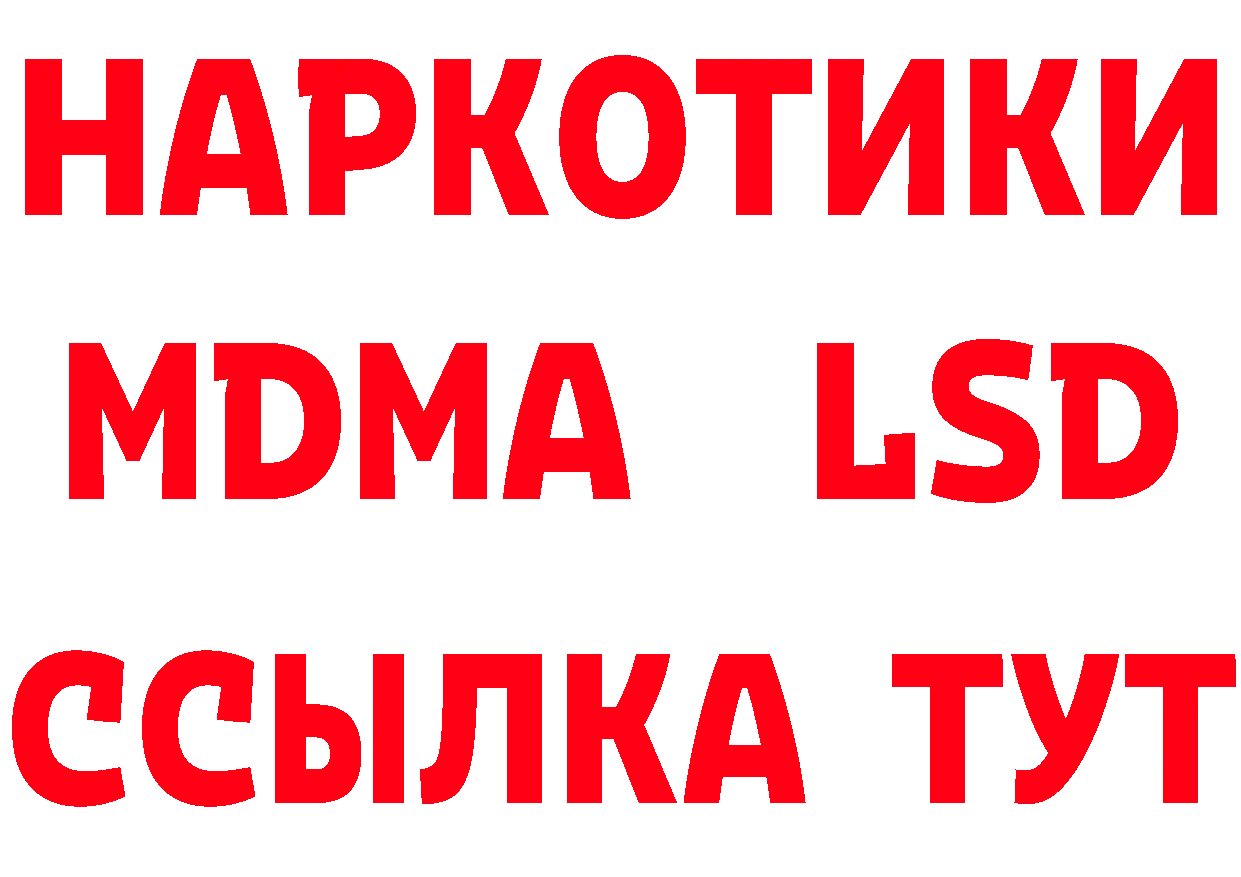 НАРКОТИКИ
MDMA LSD
ССЫЛКА ТУТ